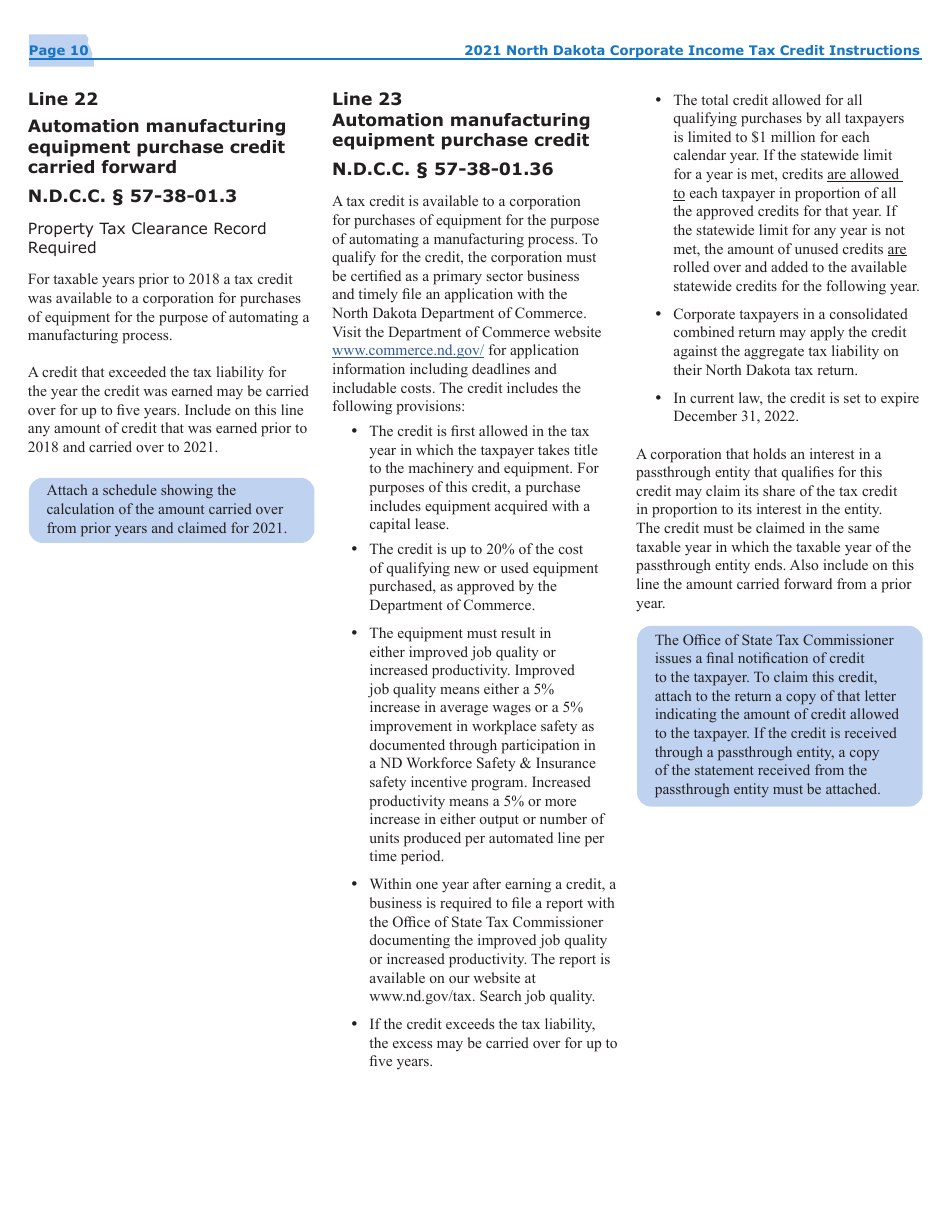 Page 10

2021 North Dakota Corporate Income Tax Credit Instructions

Line 22

Automation manufacturing equipment purchase credit carried forward

N.D.C.C. § 57-38-01.3

Property Tax Clearance Record Required

For taxable years prior to 2018 a tax credit was available to a corporation for purchases of equipment for the purpose of automating a manufacturing process.

A credit that exceeded the tax liability for the year the credit was earned may be carried over for up to five years. Include on this line any amount of credit that was earned prior to 2018 and carried over to 2021.

Attach a schedule showing the calculation of the amount carried over from prior years and claimed for 2021.

Line 23
Automation manufacturing equipment purchase credit

N.D.C.C. § 57-38-01.36

A tax credit is available to a corporation for purchases of equipment for the purpose of automating a manufacturing process. To qualify for the credit, the corporation must be certified as a primary sector business and timely file an application with the North Dakota Department of Commerce. Visit the Department of Commerce website www.commerce.nd.gov/ for application information including deadlines and includable costs. The credit includes the following provisions:

• The credit is first allowed in the tax year in which the taxpayer takes title to the machinery and equipment. For purposes of this credit, a purchase includes equipment acquired with a capital lease.

• The credit is up to 20% of the cost of qualifying new or used equipment purchased, as approved by the Department of Commerce.

• The equipment must result in either improved job quality or increased productivity. Improved job quality means either a 5% increase in average wages or a 5% improvement in workplace safety as documented through participation in a ND Workforce Safety & Insurance safety incentive program. Increased productivity means a 5% or more increase in either output or number of units produced per automated line per time period.

• Within one year after earning a credit, a business is required to file a report with the Office of State Tax Commissioner documenting the improved job quality or increased productivity. The report is available on our website at www.nd.gov/tax. Search job quality.

• If the credit exceeds the tax liability, the excess may be carried over for up to five years.

• The total credit allowed for all qualifying purchases by all taxpayers is limited to $1 million for each calendar year. If the statewide limit for a year is met, credits are allowed to each taxpayer in proportion of all the approved credits for that year. If the statewide limit for any year is not met, the amount of unused credits are rolled over and added to the available statewide credits for the following year.

• Corporate taxpayers in a consolidated combined return may apply the credit against the aggregate tax liability on their North Dakota tax return.

• In current law, the credit is set to expire December 31, 2022.

A corporation that holds an interest in a passthrough entity that qualifies for this credit may claim its share of the tax credit in proportion to its interest in the entity. The credit must be claimed in the same taxable year in which the taxable year of the passthrough entity ends. Also include on this line the amount carried forward from a prior year.

The Office of State Tax Commissioner issues a final notification of credit to the taxpayer. To claim this credit, attach to the return a copy of that letter indicating the amount of credit allowed to the taxpayer. If the credit is received through a passthrough entity, a copy of the statement received from the passthrough entity must be attached.